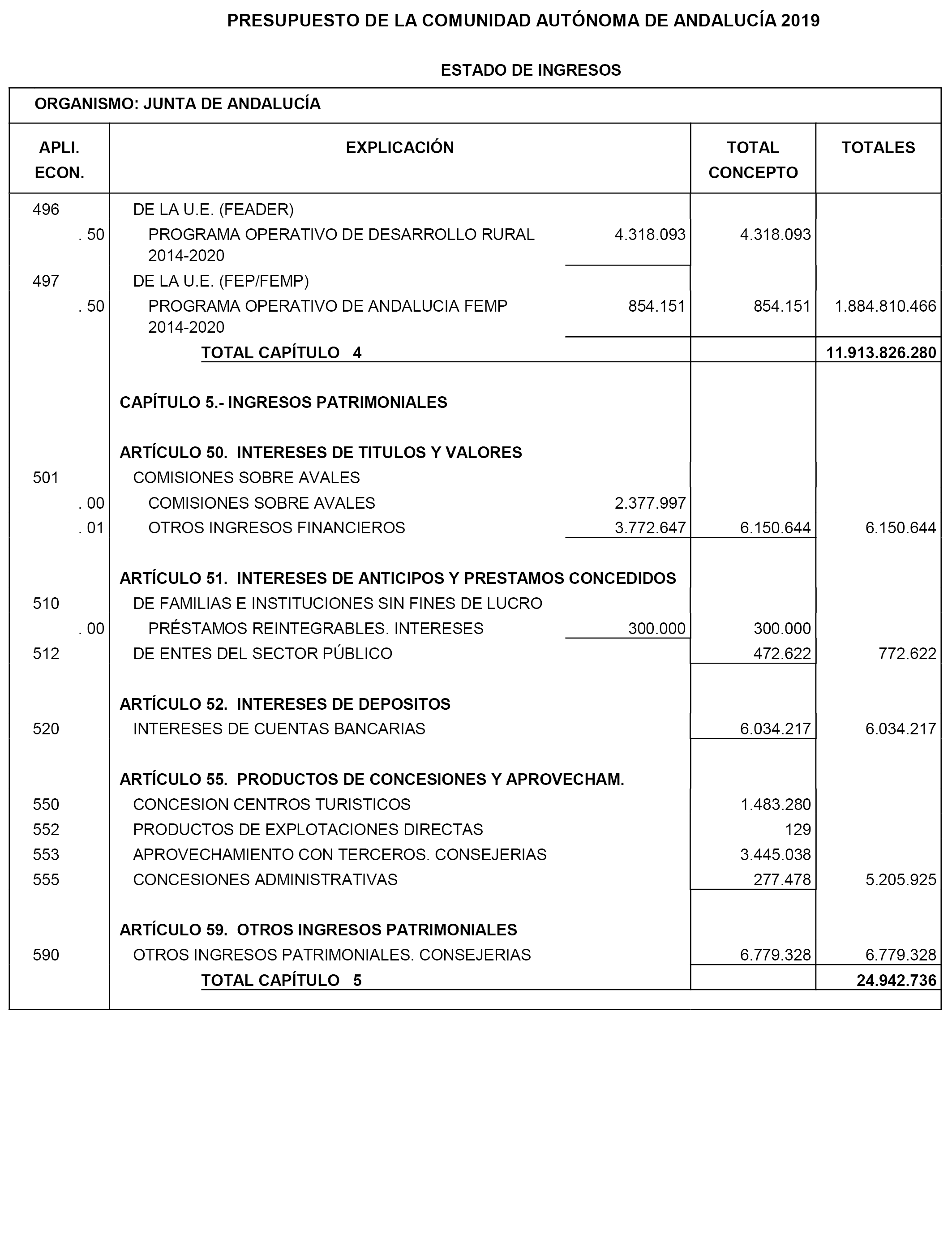 PRESUPUESTO DE LA COMUNIDAD AUTÓNOMA DE ANDALUCÍA 2019

ESTADO DE INGRESOS

ORGANISMO: JUNTA DE ANDALUCÍA

| APLI. ECON. | EXPLICACIÓN | | TOTAL CONCEPTO | TOTALES |
|---|---|---|---|---|
| 496 | DE LA U.E. (FEADER) | | | |
| . 50 | PROGRAMA OPERATIVO DE DESARROLLO RURAL 2014-2020 | 4.318.093 | 4.318.093 | |
| 497 | DE LA U.E. (FEP/FEMP) | | | |
| . 50 | PROGRAMA OPERATIVO DE ANDALUCIA FEMP 2014-2020 | 854.151 | 854.151 | 1.884.810.466 |
| | TOTAL CAPÍTULO 4 | | | 11.913.826.280 |
| | CAPÍTULO 5.- INGRESOS PATRIMONIALES | | | |
| | ARTÍCULO 50. INTERESES DE TITULOS Y VALORES | | | |
| 501 | COMISIONES SOBRE AVALES | | | |
| . 00 | COMISIONES SOBRE AVALES | 2.377.997 | | |
| . 01 | OTROS INGRESOS FINANCIEROS | 3.772.647 | 6.150.644 | 6.150.644 |
| | ARTÍCULO 51. INTERESES DE ANTICIPOS Y PRESTAMOS CONCEDIDOS | | | |
| 510 | DE FAMILIAS E INSTITUCIONES SIN FINES DE LUCRO | | | |
| . 00 | PRÉSTAMOS REINTEGRABLES. INTERESES | 300.000 | 300.000 | |
| 512 | DE ENTES DEL SECTOR PÚBLICO | | 472.622 | 772.622 |
| | ARTÍCULO 52. INTERESES DE DEPOSITOS | | | |
| 520 | INTERESES DE CUENTAS BANCARIAS | | 6.034.217 | 6.034.217 |
| | ARTÍCULO 55. PRODUCTOS DE CONCESIONES Y APROVECHAM. | | | |
| 550 | CONCESION CENTROS TURISTICOS | | 1.483.280 | |
| 552 | PRODUCTOS DE EXPLOTACIONES DIRECTAS | | 129 | |
| 553 | APROVECHAMIENTO CON TERCEROS. CONSEJERIAS | | 3.445.038 | |
| 555 | CONCESIONES ADMINISTRATIVAS | | 277.478 | 5.205.925 |
| | ARTÍCULO 59. OTROS INGRESOS PATRIMONIALES | | | |
| 590 | OTROS INGRESOS PATRIMONIALES. CONSEJERIAS | | 6.779.328 | 6.779.328 |
| | TOTAL CAPÍTULO 5 | | | 24.942.736 |